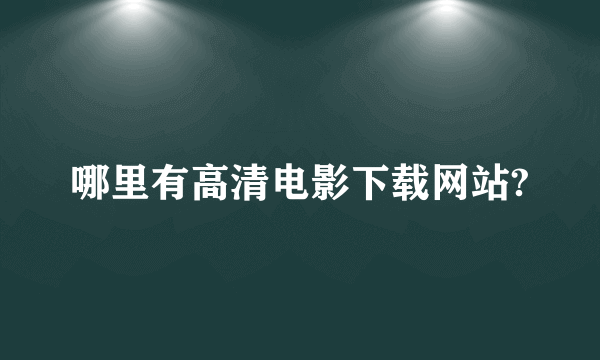 哪里有高清电影下载网站?